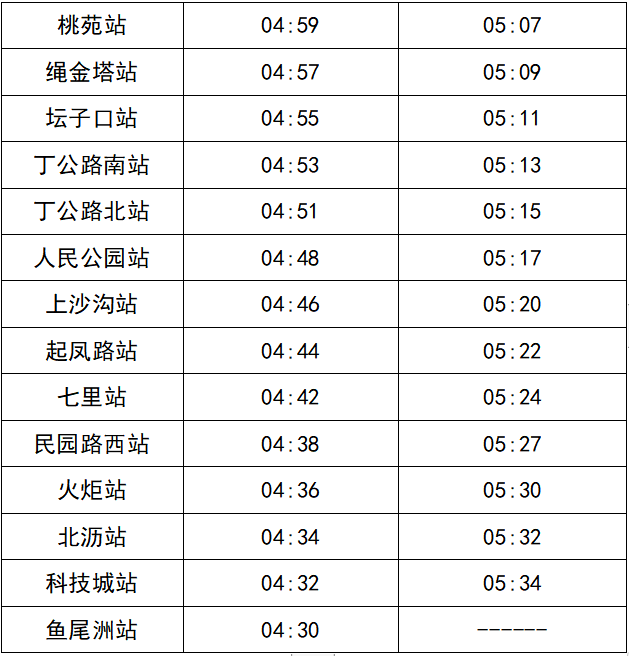 | 桃苑站 | 04:59 | 05:07 |
|---|---|---|
| 绳金塔站 | 04:57 | 05:09 |
| 坛子口站 | 04:55 | 05:11 |
| 丁公路南站 | 04:53 | 05:13 |
| 丁公路北站 | 04:51 | 05:15 |
| 人民公园站 | 04:48 | 05:17 |
| 上沙沟站 | 04:46 | 05:20 |
| 起凤路站 | 04:44 | 05:22 |
| 七里站 | 04:42 | 05:24 |
| 民园路西站 | 04:38 | 05:27 |
| 火炬站 | 04:36 | 05:30 |
| 北沥站 | 04:34 | 05:32 |
| 科技城站 | 04:32 | 05:34 |
| 鱼尾洲站 | 04:30 | ------ |